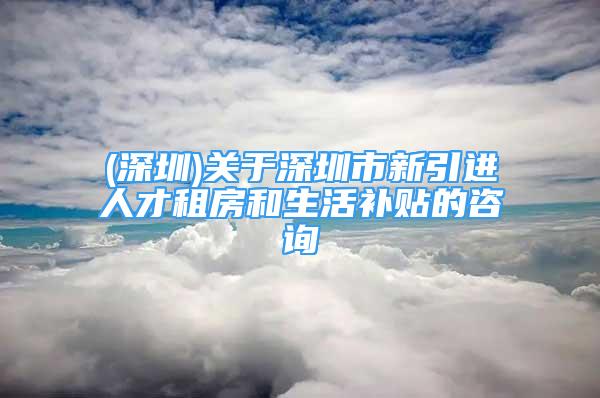 (深圳)关于深圳市新引进人才租房和生活补贴的咨询